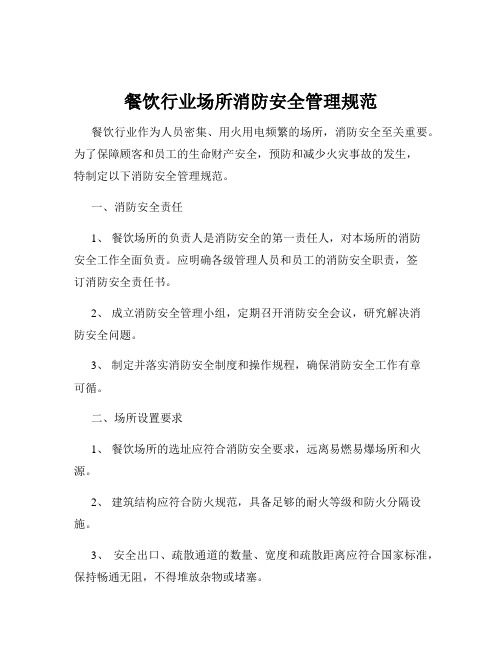 餐饮行业场所消防安全管理规范

餐饮行业作为人员密集、用火用电频繁的场所，消防安全至关重要。为了保障顾客和员工的生命财产安全，预防和减少火灾事故的发生，特制定以下消防安全管理规范。

一、消防安全责任

1、 餐饮场所的负责人是消防安全的第一责任人，对本场所的消防安全工作全面负责。应明确各级管理人员和员工的消防安全职责，签订消防安全责任书。

2、 成立消防安全管理小组，定期召开消防安全会议，研究解决消防安全问题。

3、 制定并落实消防安全制度和操作规程，确保消防安全工作有章可循。

二、场所设置要求

1、 餐饮场所的选址应符合消防安全要求，远离易燃易爆场所和火源。

2、 建筑结构应符合防火规范，具备足够的耐火等级和防火分隔设施。

3、 安全出口、疏散通道的数量、宽度和疏散距离应符合国家标准，保持畅通无阻，不得堆放杂物或堵塞。